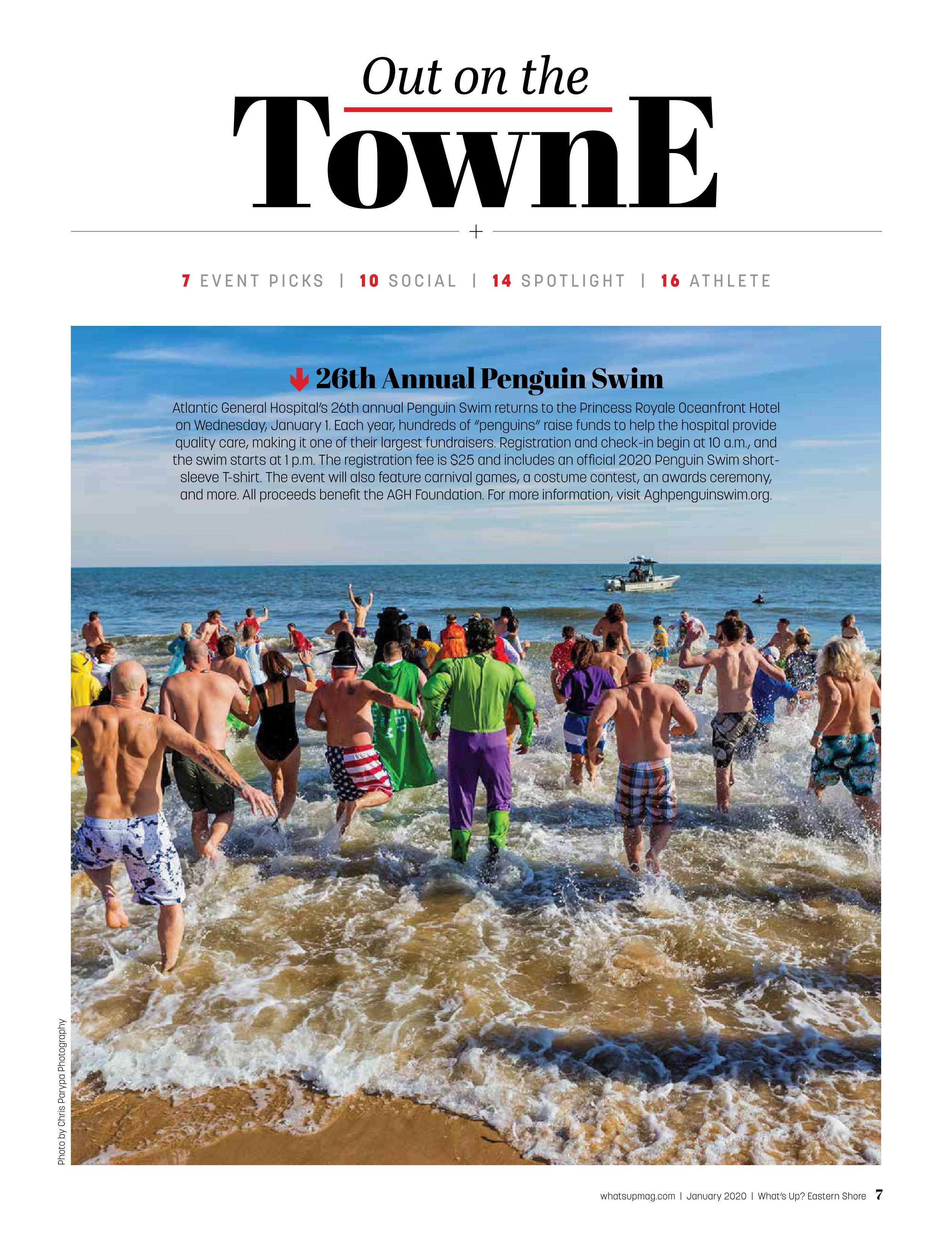 Out on the
TownE

+

7 EVENT PICKS | 10 SOCIAL | 14 SPOTLIGHT | 16 ATHLETE

26th Annual Penguin Swim

Atlantic General Hospital's 26th annual Penguin Swim returns to the Princess Royale Oceanfront Hotel on Wednesday, January 1. Each year, hundreds of "penguins" raise funds to help the hospital provide quality care, making it one of their largest fundraisers. Registration and check-in begin at 10 a.m., and the swim starts at 1 p.m. The registration fee is $25 and includes an official 2020 Penguin Swim short-sleeve T-shirt. The event will also feature carnival games, a costume contest, an awards ceremony, and more. All proceeds benefit the AGH Foundation. For more information, visit Aghpenguinswim.org.

Photo by Chris Parypa Photography

whatsupmag.com | January 2020 | What's Up? Eastern Shore 7